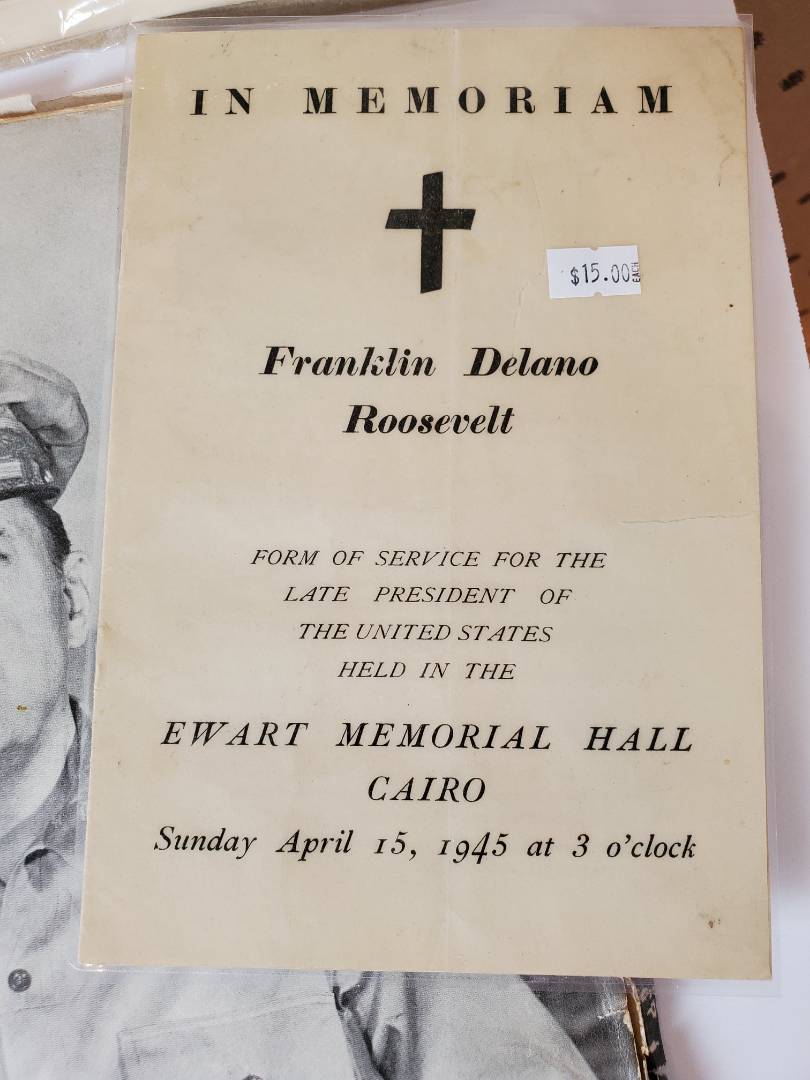 IN MEMORIAM

$15.00 EACH

Franklin Delano
Roosevelt

FORM OF SERVICE FOR THE
LATE PRESIDENT OF
THE UNITED STATES
HELD IN THE

EWART MEMORIAL HALL
CAIRO
Sunday April 15, 1945 at 3 o'clock